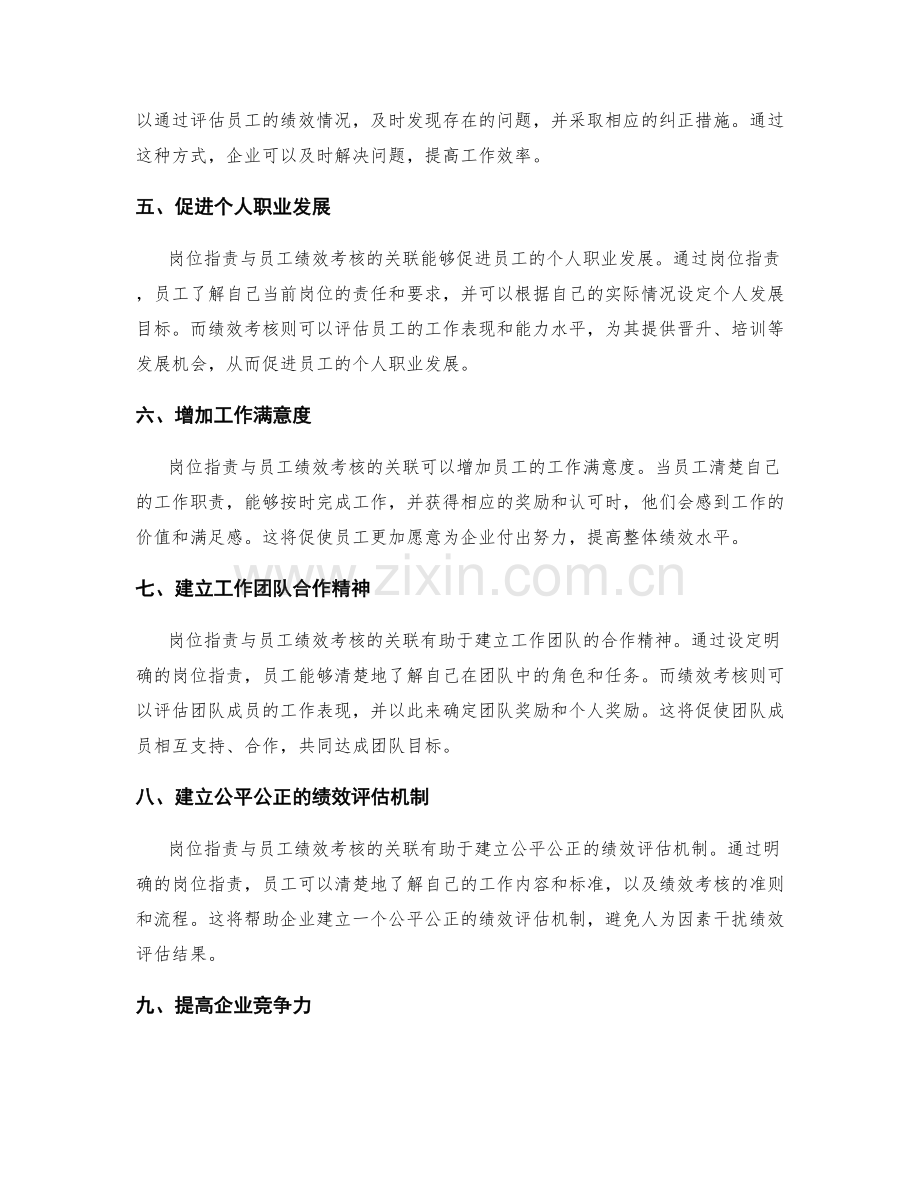 以通过评估员工的绩效情况，及时发现存在的问题，并采取相应的纠正措施。通过这种方式，企业可以及时解决问题，提高工作效率。

五、促进个人职业发展

岗位指责与员工绩效考核的关联能够促进员工的个人职业发展。通过岗位指责，员工了解自己当前岗位的责任和要求，并可以根据自己的实际情况设定个人发展目标。而绩效考核则可以评估员工的工作表现和能力水平，为其提供晋升、培训等发展机会，从而促进员工的个人职业发展。

六、增加工作满意度

岗位指责与员工绩效考核的关联可以增加员工的工作满意度。当员工清楚自己的工作职责，能够按时完成工作，并获得相应的奖励和认可时，他们会感到工作的价值和满足感。这将促使员工更加愿意为企业付出努力，提高整体绩效水平。

七、建立工作团队合作精神

岗位指责与员工绩效考核的关联有助于建立工作团队的合作精神。通过设定明确的岗位指责，员工能够清楚地了解自己在团队中的角色和任务。而绩效考核则可以评估团队成员的工作表现，并以此来确定团队奖励和个人奖励。这将促使团队成员相互支持、合作，共同达成团队目标。

八、建立公平公正的绩效评估机制

岗位指责与员工绩效考核的关联有助于建立公平公正的绩效评估机制。通过明确的岗位指责，员工可以清楚地了解自己的工作内容和标准，以及绩效考核的准则和流程。这将帮助企业建立一个公平公正的绩效评估机制，避免人为因素干扰绩效评估结果。

九、提高企业竞争力

www.zixin.com.cn